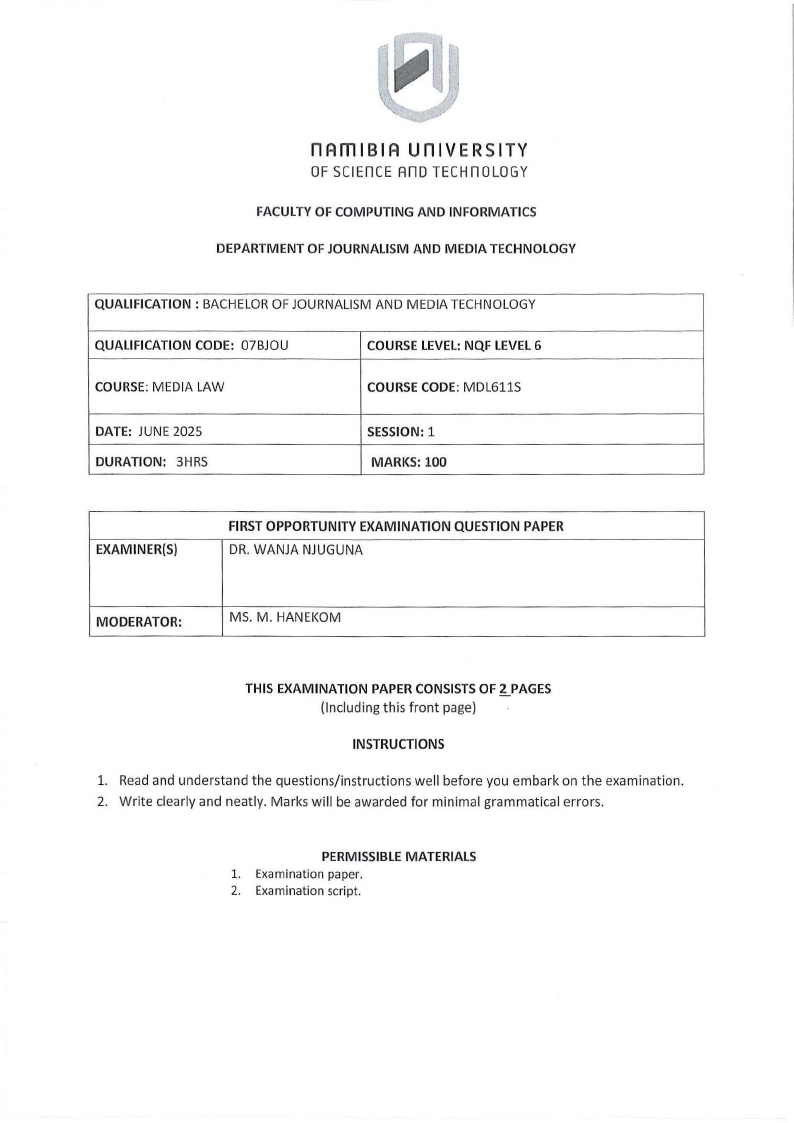 NAMIBIA UNIVERSITY
OF SCIENCE AND TECHNOLOGY

FACULTY OF COMPUTING AND INFORMATICS

DEPARTMENT OF JOURNALISM AND MEDIA TECHNOLOGY

| QUALIFICATION : BACHELOR OF JOURNALISM AND MEDIA TECHNOLOGY | |
|---|---|
| QUALIFICATION CODE: 07BJOU | COURSE LEVEL: NQF LEVEL 6 |
| COURSE: MEDIA LAW | COURSE CODE: MDL611S |
| DATE: JUNE 2025 | SESSION: 1 |
| DURATION: 3HRS | MARKS: 100 |

| FIRST OPPORTUNITY EXAMINATION QUESTION PAPER | |
|---|---|
| EXAMINER(S) | DR. WANJA NJUGUNA |
| MODERATOR: | MS. M. HANEKOM |

THIS EXAMINATION PAPER CONSISTS OF 2 PAGES
(Including this front page)

INSTRUCTIONS

1. Read and understand the questions/instructions well before you embark on the examination.
2. Write clearly and neatly. Marks will be awarded for minimal grammatical errors.

PERMISSIBLE MATERIALS
1. Examination paper.
2. Examination script.